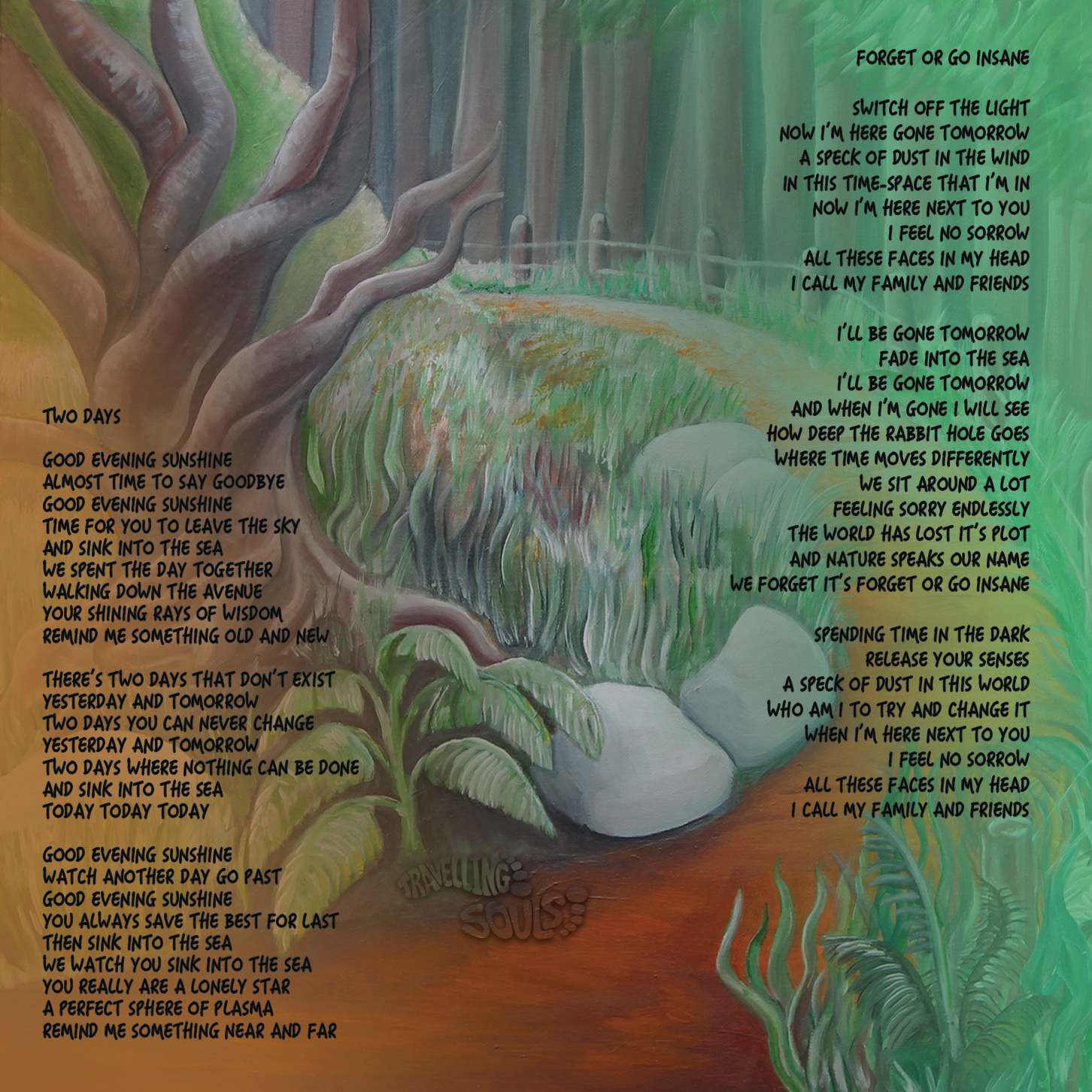 TWO DAYS

GOOD EVENING SUNSHINE
ALMOST TIME TO SAY GOODBYE
GOOD EVENING SUNSHINE
TIME FOR YOU TO LEAVE THE SKY
AND SINK INTO THE SEA
WE SPENT THE DAY TOGETHER
WALKING DOWN THE AVENUE
YOUR SHINING RAYS OF WISDOM
REMIND ME SOMETHING OLD AND NEW

THERE'S TWO DAYS THAT DON'T EXIST
YESTERDAY AND TOMORROW
TWO DAYS YOU CAN NEVER CHANGE
YESTERDAY AND TOMORROW
TWO DAYS WHERE NOTHING CAN BE DONE
AND SINK INTO THE SEA
TODAY TODAY TODAY

GOOD EVENING SUNSHINE
WATCH ANOTHER DAY GO PAST
GOOD EVENING SUNSHINE
YOU ALWAYS SAVE THE BEST FOR LAST
THEN SINK INTO THE SEA
WE WATCH YOU SINK INTO THE SEA
YOU REALLY ARE A LONELY STAR
A PERFECT SPHERE OF PLASMA
REMIND ME SOMETHING NEAR AND FAR

FORGET OR GO INSANE

SWITCH OFF THE LIGHT
NOW I'M HERE GONE TOMORROW
A SPECK OF DUST IN THE WIND
IN THIS TIME-SPACE THAT I'M IN
NOW I'M HERE NEXT TO YOU
I FEEL NO SORROW
ALL THESE FACES IN MY HEAD
I CALL MY FAMILY AND FRIENDS

I'LL BE GONE TOMORROW
FADE INTO THE SEA
I'LL BE GONE TOMORROW
AND WHEN I'M GONE I WILL SEE
HOW DEEP THE RABBIT HOLE GOES
WHERE TIME MOVES DIFFERENTLY
WE SIT AROUND A LOT
FEELING SORRY ENDLESSLY
THE WORLD HAS LOST IT'S PLOT
AND NATURE SPEAKS OUR NAME
WE FORGET IT'S FORGET OR GO INSANE

SPENDING TIME IN THE DARK
RELEASE YOUR SENSES
A SPECK OF DUST IN THIS WORLD
WHO AM I TO TRY AND CHANGE IT
WHEN I'M HERE NEXT TO YOU
I FEEL NO SORROW
ALL THESE FACES IN MY HEAD
I CALL MY FAMILY AND FRIENDS

TRAVELLING SOULS